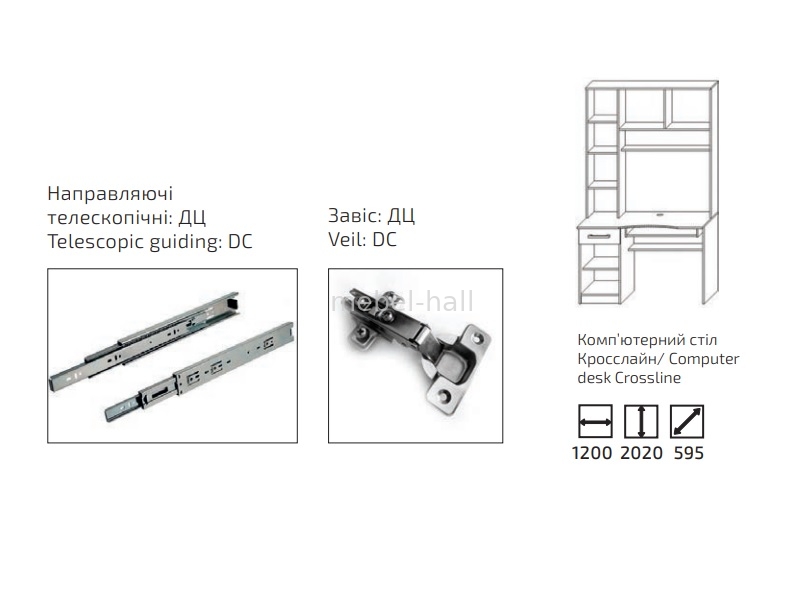 Направляючі телескопічні: ДЦ
Telescopic guiding: DC

Завіс: ДЦ
Veil: DC

Комп'ютерний стіл Кросслайн/ Computer desk Crossline

1200 2020 595

mebel-hall